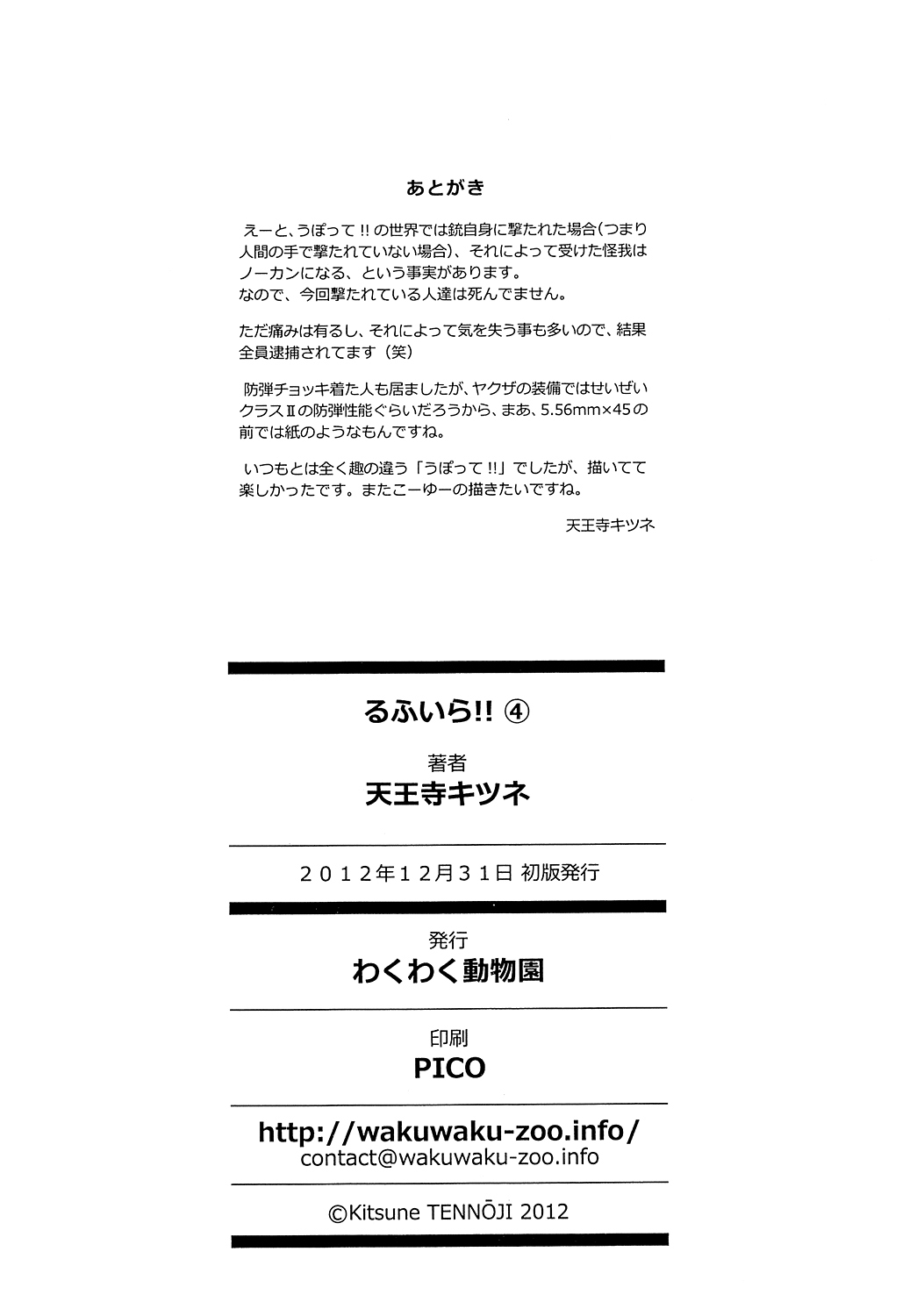 あとがき

えーと、うぽって!!の世界では銃自身に撃たれた場合(つまり人間の手で撃たれていない場合)、それによって受けた怪我はノーカンになる、という事実があります。
なので、今回撃たれている人達は死んでません。

ただ痛みは有るし、それによって気を失う事も多いので、結果全員逮捕されてます（笑）

防弾チョッキ着た人も居ましたが、ヤクザの装備ではせいぜいクラスⅡの防弾性能ぐらいだろうから、まあ、5.56mm×45の前では紙のようなもんですね。

いつもとは全く趣の違う「うぽって!!」でしたが、描いてて楽しかったです。またこーゆーの描きたいですね。

天王寺キツネ

るふいら!! ④

著者
天王寺キツネ

2012年12月31日 初版発行

発行
わくわく動物園

印刷
PICO

http://wakuwaku-zoo.info/
contact@wakuwaku-zoo.info

©Kitsune TENNŌJI 2012